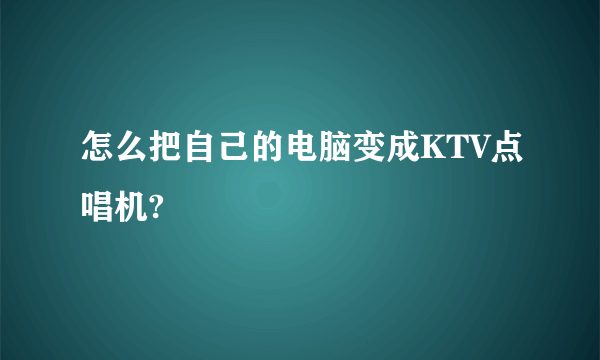 怎么把自己的电脑变成KTV点唱机?